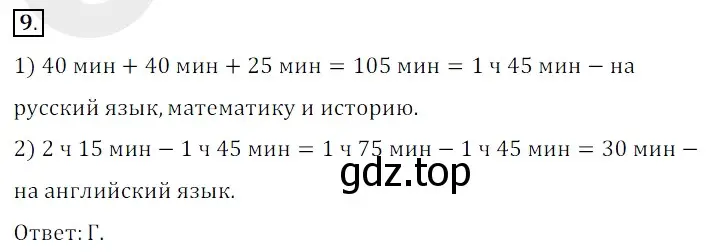 9.

1) 40 мин + 40 мин + 25 мин = 105 мин = 1 ч 45 мин – на русский язык, математику и историю.

2) 2 ч 15 мин – 1 ч 45 мин = 1 ч 75 мин – 1 ч 45 мин = 30 мин – на английский язык.

gdz.top

Ответ: Г.